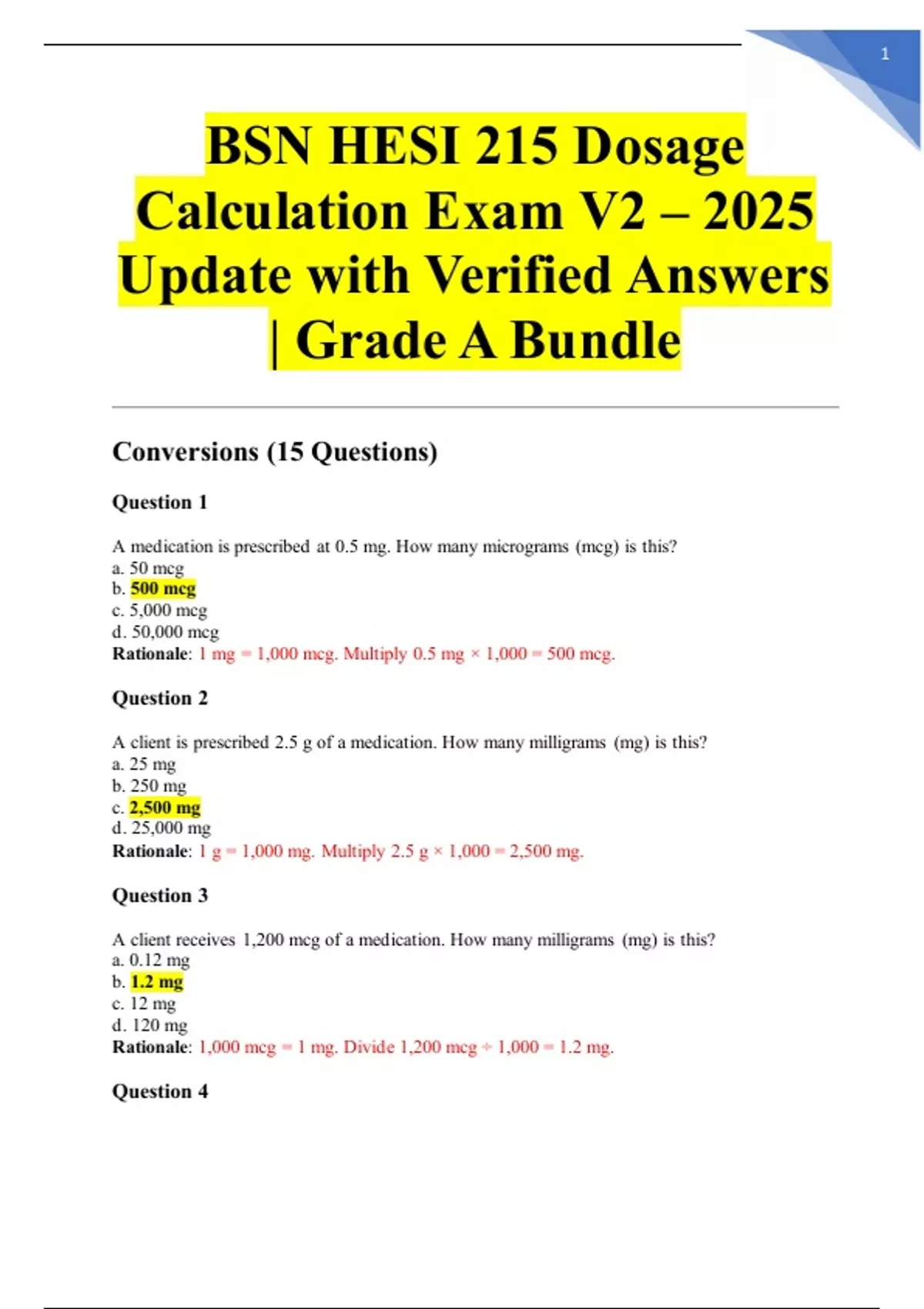 1

BSN HESI 215 Dosage Calculation Exam V2 – 2025 Update with Verified Answers | Grade A Bundle

Conversions (15 Questions)

Question 1

A medication is prescribed at 0.5 mg. How many micrograms (mcg) is this?
a. 50 mcg
b. 500 mcg
c. 5,000 mcg
d. 50,000 mcg
Rationale: 1 mg = 1,000 mcg. Multiply 0.5 mg × 1,000 = 500 mcg.

Question 2

A client is prescribed 2.5 g of a medication. How many milligrams (mg) is this?
a. 25 mg
b. 250 mg
c. 2,500 mg
d. 25,000 mg
Rationale: 1 g = 1,000 mg. Multiply 2.5 g × 1,000 = 2,500 mg.

Question 3

A client receives 1,200 mcg of a medication. How many milligrams (mg) is this?
a. 0.12 mg
b. 1.2 mg
c. 12 mg
d. 120 mg
Rationale: 1,000 mcg = 1 mg. Divide 1,200 mcg ÷ 1,000 = 1.2 mg.

Question 4